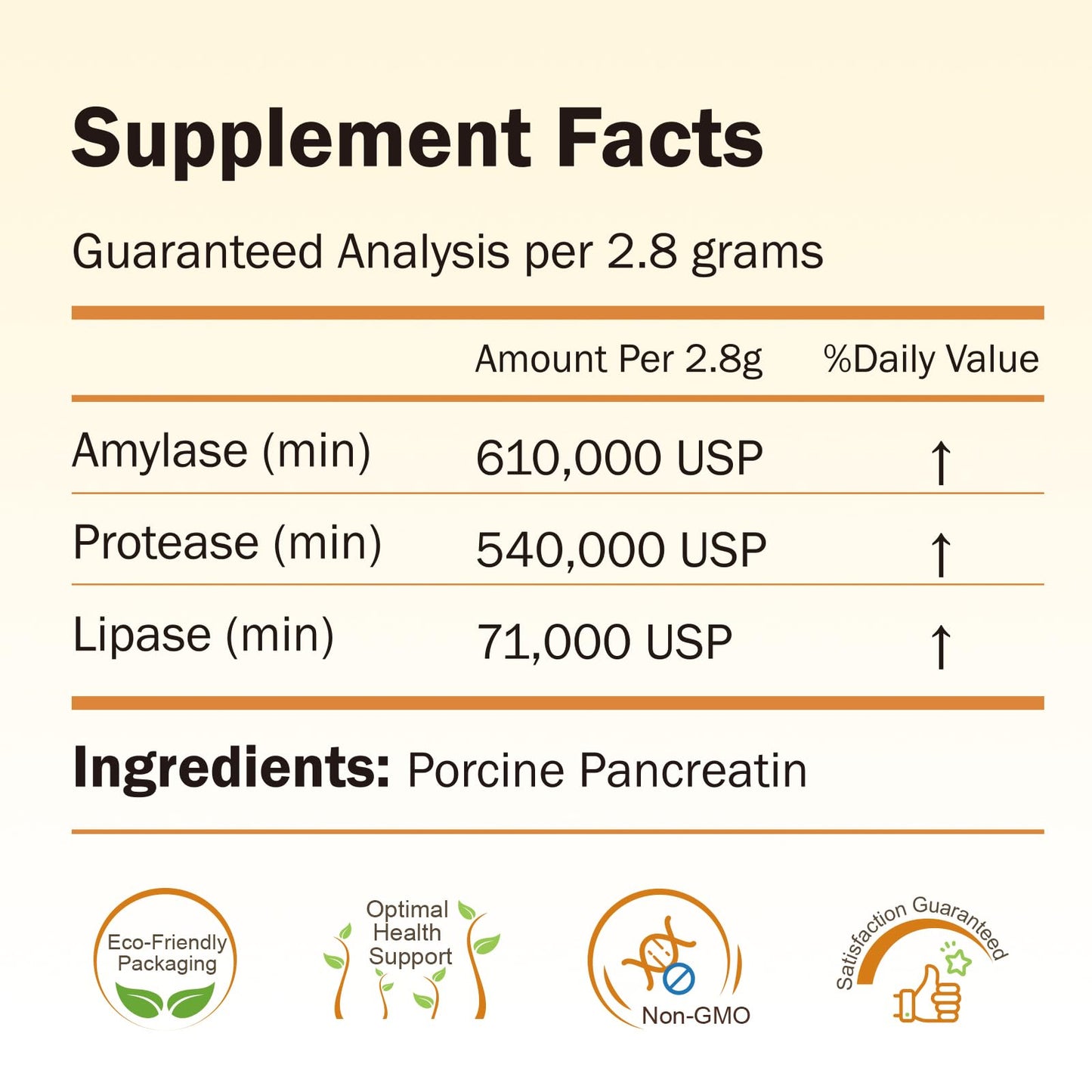 Supplement Facts

Guaranteed Analysis per 2.8 grams

| | Amount Per 2.8g | %Daily Value |
|---|---|---|
| Amylase (min) | 610,000 USP | ↑ |
| Protease (min) | 540,000 USP | ↑ |
| Lipase (min) | 71,000 USP | ↑ |

Ingredients: Porcine Pancreatin

Eco-Friendly Packaging

Optimal Health Support

Non-GMO

Satisfaction Guaranteed